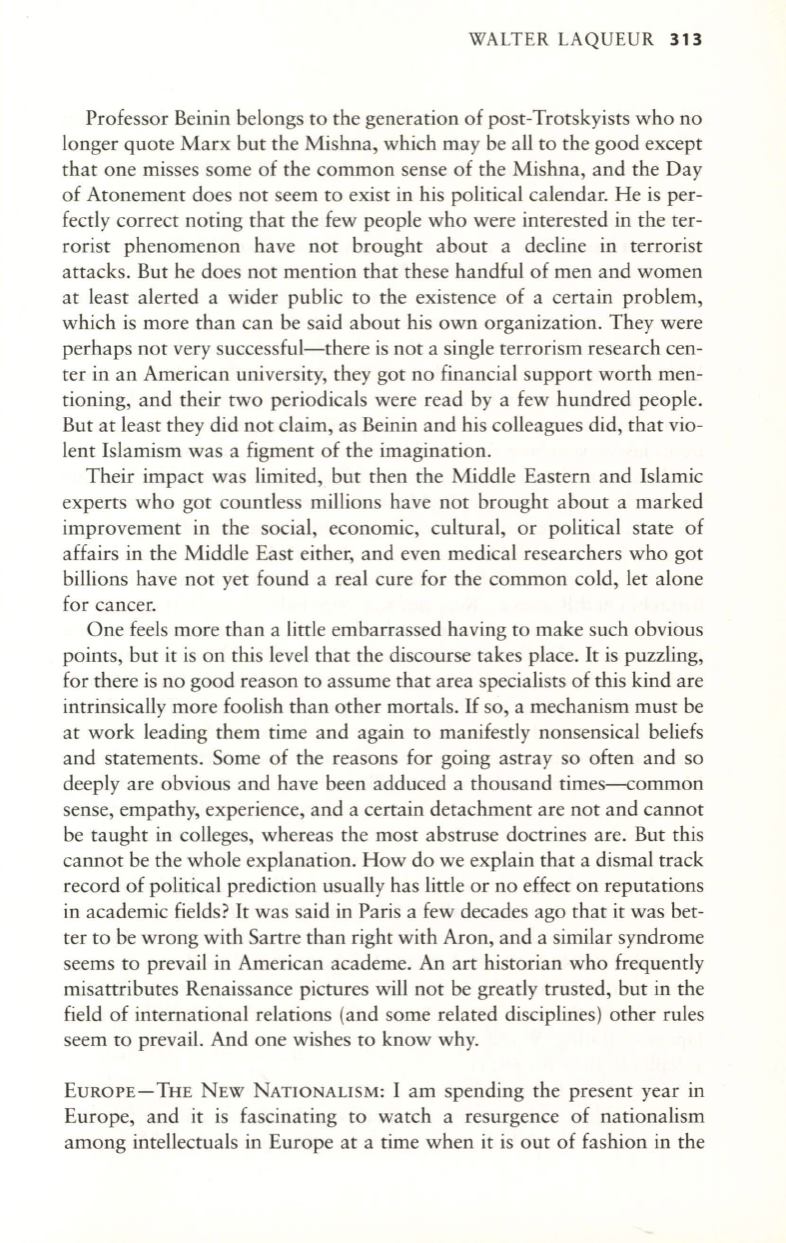 WALTER LAQUEUR 313

Professor Beinin belongs to the generation of post-Trotskyists who no longer quote Marx but the Mishna, which may be all to the good except that one misses some of the common sense of the Mishna, and the Day of Atonement does not seem to exist in his political calendar. He is perfectly correct noting that the few people who were interested in the terrorist phenomenon have not brought about a decline in terrorist attacks. But he does not mention that these handful of men and women at least alerted a wider public to the existence of a certain problem, which is more than can be said about his own organization. They were perhaps not very successful—there is not a single terrorism research center in an American university, they got no financial support worth mentioning, and their two periodicals were read by a few hundred people. But at least they did not claim, as Beinin and his colleagues did, that violent Islamism was a figment of the imagination.

Their impact was limited, but then the Middle Eastern and Islamic experts who got countless millions have not brought about a marked improvement in the social, economic, cultural, or political state of affairs in the Middle East either, and even medical researchers who got billions have not yet found a real cure for the common cold, let alone for cancer.

One feels more than a little embarrassed having to make such obvious points, but it is on this level that the discourse takes place. It is puzzling, for there is no good reason to assume that area specialists of this kind are intrinsically more foolish than other mortals. If so, a mechanism must be at work leading them time and again to manifestly nonsensical beliefs and statements. Some of the reasons for going astray so often and so deeply are obvious and have been adduced a thousand times—common sense, empathy, experience, and a certain detachment are not and cannot be taught in colleges, whereas the most abstruse doctrines are. But this cannot be the whole explanation. How do we explain that a dismal track record of political prediction usually has little or no effect on reputations in academic fields? It was said in Paris a few decades ago that it was better to be wrong with Sartre than right with Aron, and a similar syndrome seems to prevail in American academe. An art historian who frequently misattributes Renaissance pictures will not be greatly trusted, but in the field of international relations (and some related disciplines) other rules seem to prevail. And one wishes to know why.

EUROPE—THE NEW NATIONALISM: I am spending the present year in Europe, and it is fascinating to watch a resurgence of nationalism among intellectuals in Europe at a time when it is out of fashion in the